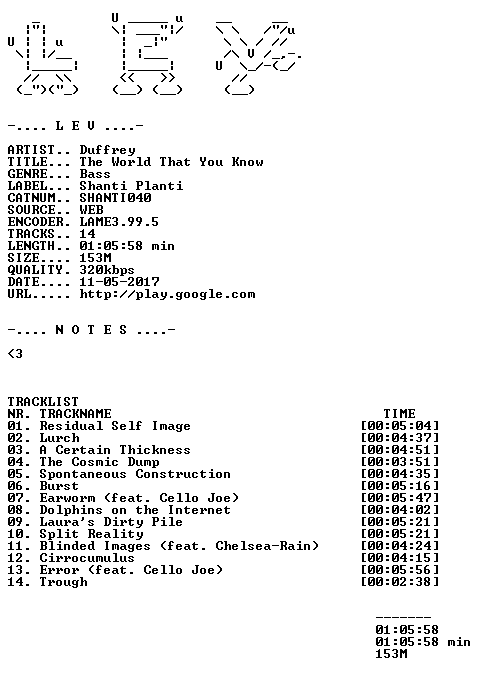 -.... L E V ....-

ARTIST.. Duffrey
TITLE... The World That You Know
GENRE... Bass
LABEL... Shanti Planti
CATNUM.. SHANTI040
SOURCE.. WEB
ENCODER. LAME3.99.5
TRACKS.. 14
LENGTH.. 01:05:58 min
SIZE.... 153M
QUALITY. 320kbps
DATE.... 11-05-2017
URL..... http://play.google.com

-.... N O T E S ....-

<3

TRACKLIST

| NR. TRACKNAME | TIME |
|---|---|
| 01. Residual Self Image | [00:05:04] |
| 02. Lurch | [00:04:37] |
| 03. A Certain Thickness | [00:04:51] |
| 04. The Cosmic Dump | [00:03:51] |
| 05. Spontaneous Construction | [00:04:35] |
| 06. Burst | [00:05:16] |
| 07. Earworm (feat. Cello Joe) | [00:05:47] |
| 08. Dolphins on the Internet | [00:04:02] |
| 09. Laura's Dirty Pile | [00:05:21] |
| 10. Split Reality | [00:05:21] |
| 11. Blinded Images (feat. Chelsea-Rain) | [00:04:24] |
| 12. Cirrocumulus | [00:04:15] |
| 13. Error (feat. Cello Joe) | [00:05:56] |
| 14. Trough | [00:02:38] |

-------
01:05:58
01:05:58 min
153M